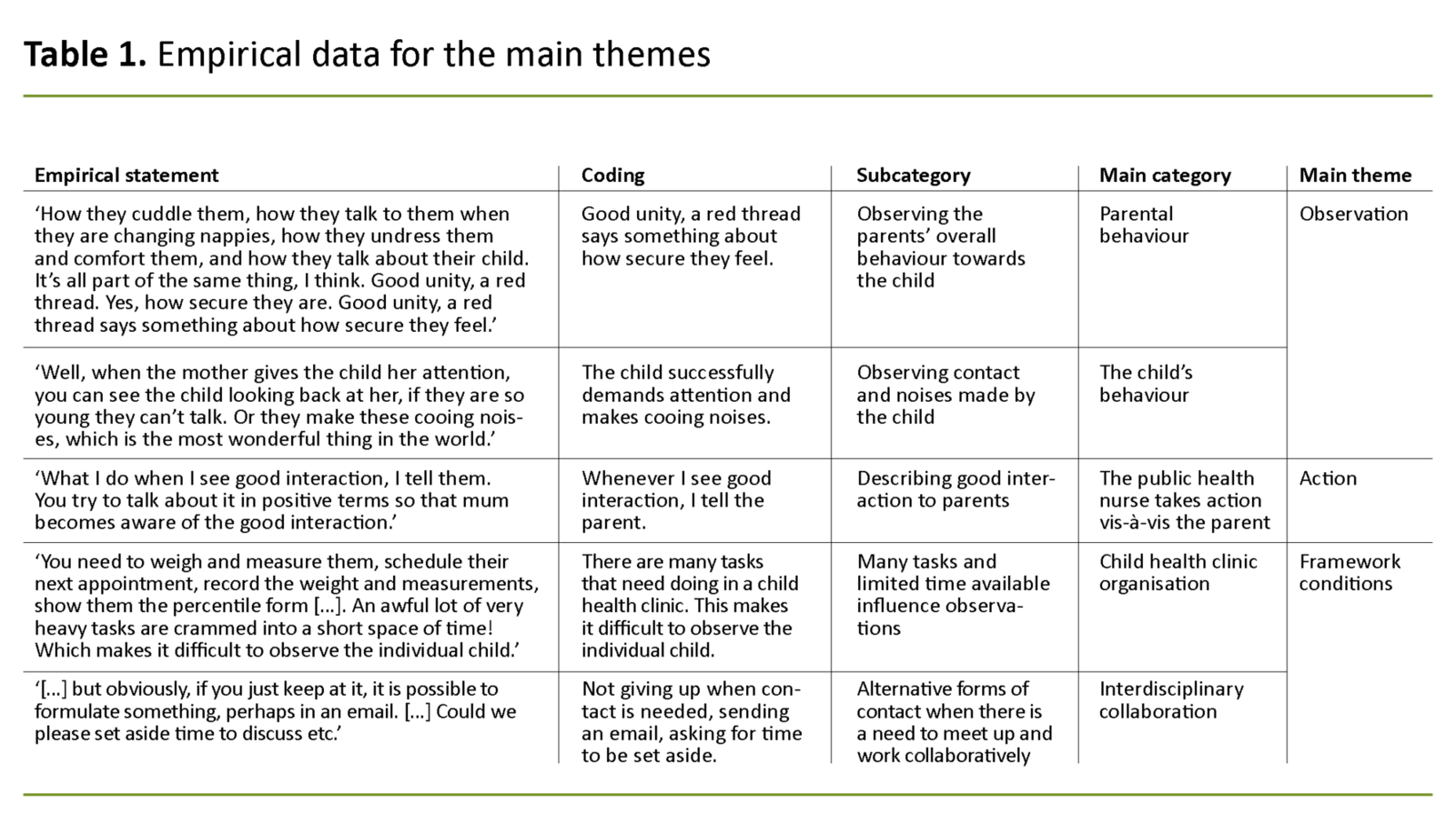 **Table 1.** Empirical data for the main themes

| Empirical statement | Coding | Subcategory | Main category | Main theme |
|---|---|---|---|---|
| 'How they cuddle them, how they talk to them when they are changing nappies, how they undress them and comfort them, and how they talk about their child. It's all part of the same thing, I think. Good unity, a red thread. Yes, how secure they are. Good unity, a red thread says something about how secure they feel.' | Good unity, a red thread says something about how secure they feel. | Observing the parents' overall behaviour towards the child | Parental behaviour | Observation |
| 'Well, when the mother gives the child her attention, you can see the child looking back at her, if they are so young they can't talk. Or they make these cooing noises, which is the most wonderful thing in the world.' | The child successfully demands attention and makes cooing noises. | Observing contact and noises made by the child | The child's behaviour | |
| 'What I do when I see good interaction, I tell them. You try to talk about it in positive terms so that mum becomes aware of the good interaction.' | Whenever I see good interaction, I tell the parent. | Describing good interaction to parents | The public health nurse takes action vis-à-vis the parent | Action |
| 'You need to weigh and measure them, schedule their next appointment, record the weight and measurements, show them the percentile form [...]. An awful lot of very heavy tasks are crammed into a short space of time! Which makes it difficult to observe the individual child.' | There are many tasks that need doing in a child health clinic. This makes it difficult to observe the individual child. | Many tasks and limited time available influence observations | Child health clinic organisation | Framework conditions |
| '[...] but obviously, if you just keep at it, it is possible to formulate something, perhaps in an email. [...] Could we please set aside time to discuss etc.' | Not giving up when contact is needed, sending an email, asking for time to be set aside. | Alternative forms of contact when there is a need to meet up and work collaboratively | Interdisciplinary collaboration | |